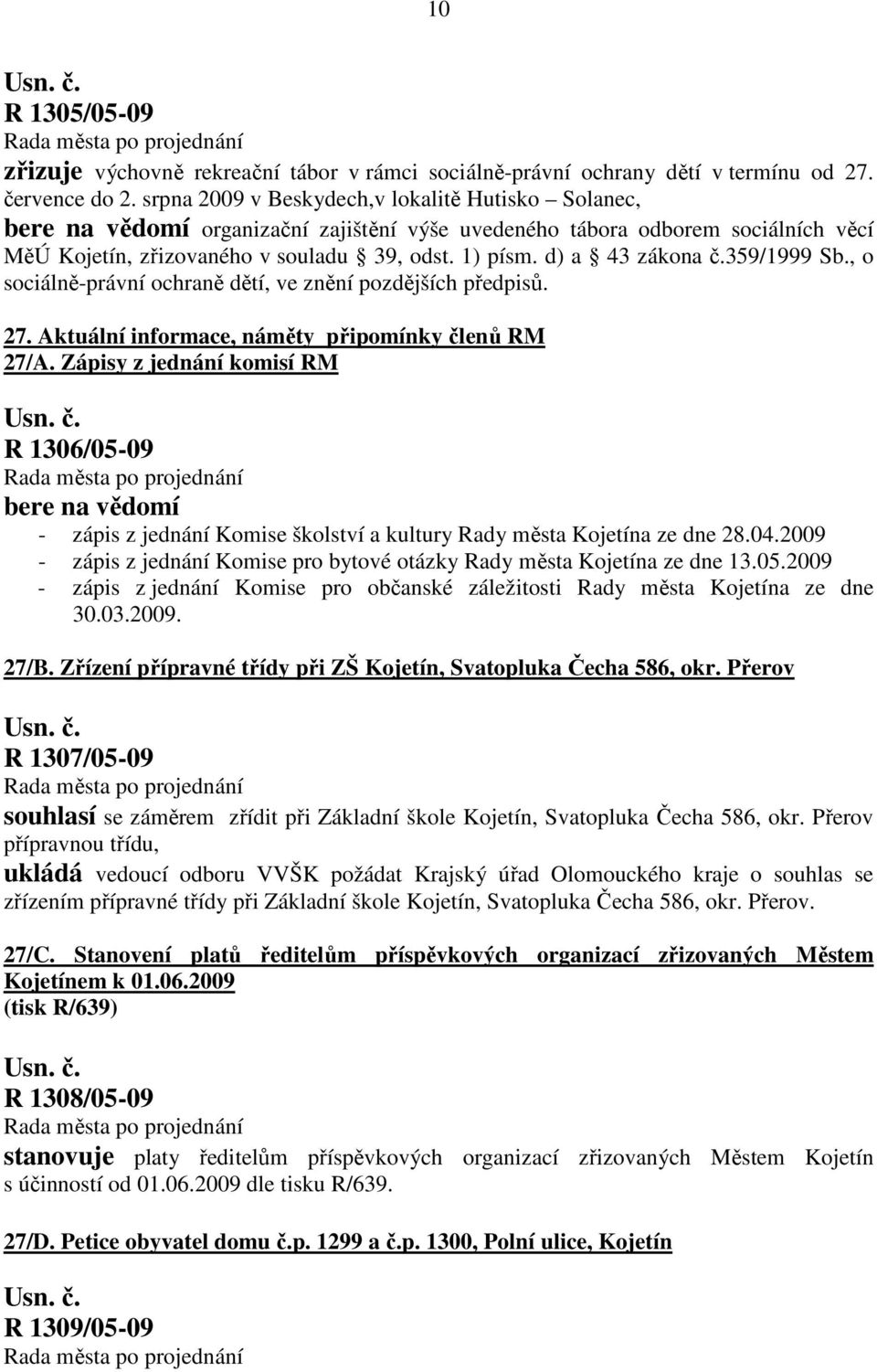 10

Usn. č.
R 1305/05-09
Rada města po projednání
zřizuje výchovně rekreační tábor v rámci sociálně-právní ochrany dětí v termínu od 27. července do 2. srpna 2009 v Beskydech,v lokalitě Hutisko – Solanec,
bere na vědomí organizační zajištění výše uvedeného tábora odborem sociálních věcí MěÚ Kojetín, zřizovaného v souladu § 39, odst. 1) písm. d) a § 43 zákona č.359/1999 Sb., o sociálně-právní ochraně dětí, ve znění pozdějších předpisů.

27. Aktuální informace, náměty připomínky členů RM
27/A. Zápisy z jednání komisí RM

Usn. č.
R 1306/05-09
Rada města po projednání
bere na vědomí
- zápis z jednání Komise školství a kultury Rady města Kojetína ze dne 28.04.2009
- zápis z jednání Komise pro bytové otázky Rady města Kojetína ze dne 13.05.2009
- zápis z jednání Komise pro občanské záležitosti Rady města Kojetína ze dne 30.03.2009.

27/B. Zřízení přípravné třídy při ZŠ Kojetín, Svatopluka Čecha 586, okr. Přerov

Usn. č.
R 1307/05-09
Rada města po projednání
souhlasí se záměrem zřídit při Základní škole Kojetín, Svatopluka Čecha 586, okr. Přerov přípravnou třídu,
ukládá vedoucí odboru VVŠK požádat Krajský úřad Olomouckého kraje o souhlas se zřízením přípravné třídy při Základní škole Kojetín, Svatopluka Čecha 586, okr. Přerov.

27/C. Stanovení platů ředitelům příspěvkových organizací zřizovaných Městem Kojetínem k 01.06.2009
(tisk R/639)

Usn. č.
R 1308/05-09
Rada města po projednání
stanovuje platy ředitelům příspěvkových organizací zřizovaných Městem Kojetín s účinností od 01.06.2009 dle tisku R/639.

27/D. Petice obyvatel domu č.p. 1299 a č.p. 1300, Polní ulice, Kojetín

Usn. č.
R 1309/05-09
Rada města po projednání